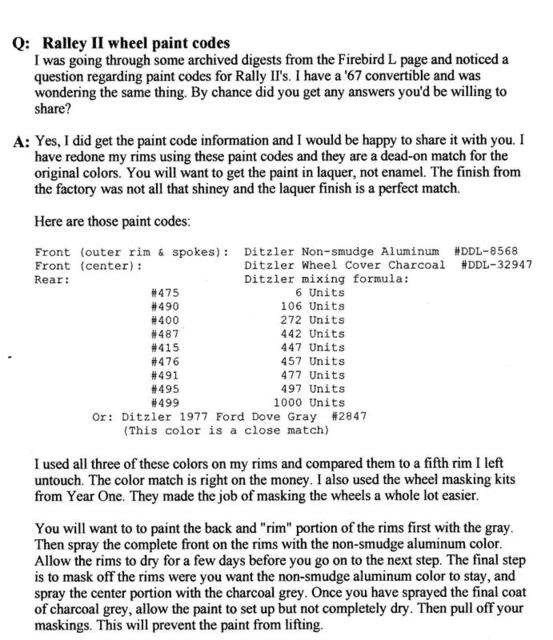 Q: Ralley II wheel paint codes
I was going through some archived digests from the Firebird L page and noticed a question regarding paint codes for Rally II's. I have a '67 convertible and was wondering the same thing. By chance did you get any answers you'd be willing to share?

A: Yes, I did get the paint code information and I would be happy to share it with you. I have redone my rims using these paint codes and they are a dead-on match for the original colors. You will want to get the paint in laquer, not enamel. The finish from the factory was not all that shiney and the laquer finish is a perfect match.

Here are those paint codes:

Front (outer rim & spokes): Ditzler Non-smudge Aluminum #DDL-8568
Front (center): Ditzler Wheel Cover Charcoal #DDL-32947
Rear: Ditzler mixing formula:
#475 6 Units
#490 106 Units
#400 272 Units
#487 442 Units
#415 447 Units
#476 457 Units
#491 477 Units
#495 497 Units
#499 1000 Units
Or: Ditzler 1977 Ford Dove Gray #2847
(This color is a close match)

I used all three of these colors on my rims and compared them to a fifth rim I left untouch. The color match is right on the money. I also used the wheel masking kits from Year One. They made the job of masking the wheels a whole lot easier.

You will want to to paint the back and "rim" portion of the rims first with the gray. Then spray the complete front on the rims with the non-smudge aluminum color. Allow the rims to dry for a few days before you go on to the next step. The final step is to mask off the rims were you want the non-smudge aluminum color to stay, and spray the center portion with the charcoal grey. Once you have sprayed the final coat of charcoal grey, allow the paint to set up but not completely dry. Then pull off your maskings. This will prevent the paint from lifting.